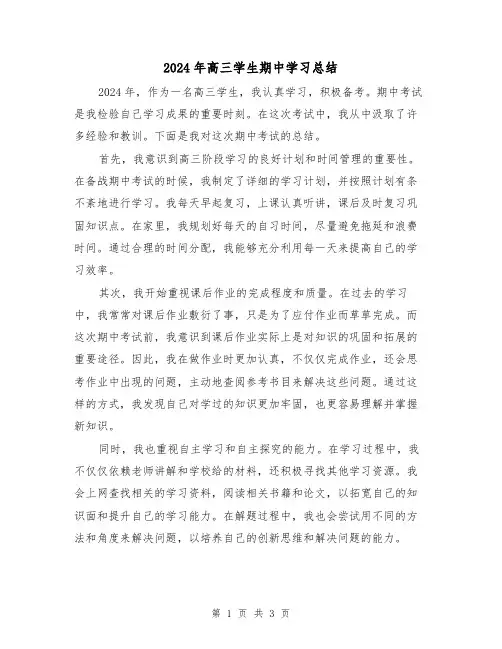 2024年高三学生期中学习总结

2024年，作为一名高三学生，我认真学习，积极备考。期中考试是我检验自己学习成果的重要时刻。在这次考试中，我从中汲取了许多经验和教训。下面是我对这次期中考试的总结。

首先，我意识到高三阶段学习的良好计划和时间管理的重要性。在备战期中考试的时候，我制定了详细的学习计划，并按照计划有条不紊地进行学习。我每天早起复习，上课认真听讲，课后及时复习巩固知识点。在家里，我规划好每天的自习时间，尽量避免拖延和浪费时间。通过合理的时间分配，我能够充分利用每一天来提高自己的学习效率。

其次，我开始重视课后作业的完成程度和质量。在过去的学习中，我常常对课后作业敷衍了事，只是为了应付作业而草草完成。而这次期中考试前，我意识到课后作业实际上是对知识的巩固和拓展的重要途径。因此，我在做作业时更加认真，不仅仅完成作业，还会思考作业中出现的问题，主动地查阅参考书目来解决这些问题。通过这样的方式，我发现自己对学过的知识更加牢固，也更容易理解并掌握新知识。

同时，我也重视自主学习和自主探究的能力。在学习过程中，我不仅仅依赖老师讲解和学校给的材料，还积极寻找其他学习资源。我会上网查找相关的学习资料，阅读相关书籍和论文，以拓宽自己的知识面和提升自己的学习能力。在解题过程中，我也会尝试用不同的方法和角度来解决问题，以培养自己的创新思维和解决问题的能力。

第 1 页 共 3 页